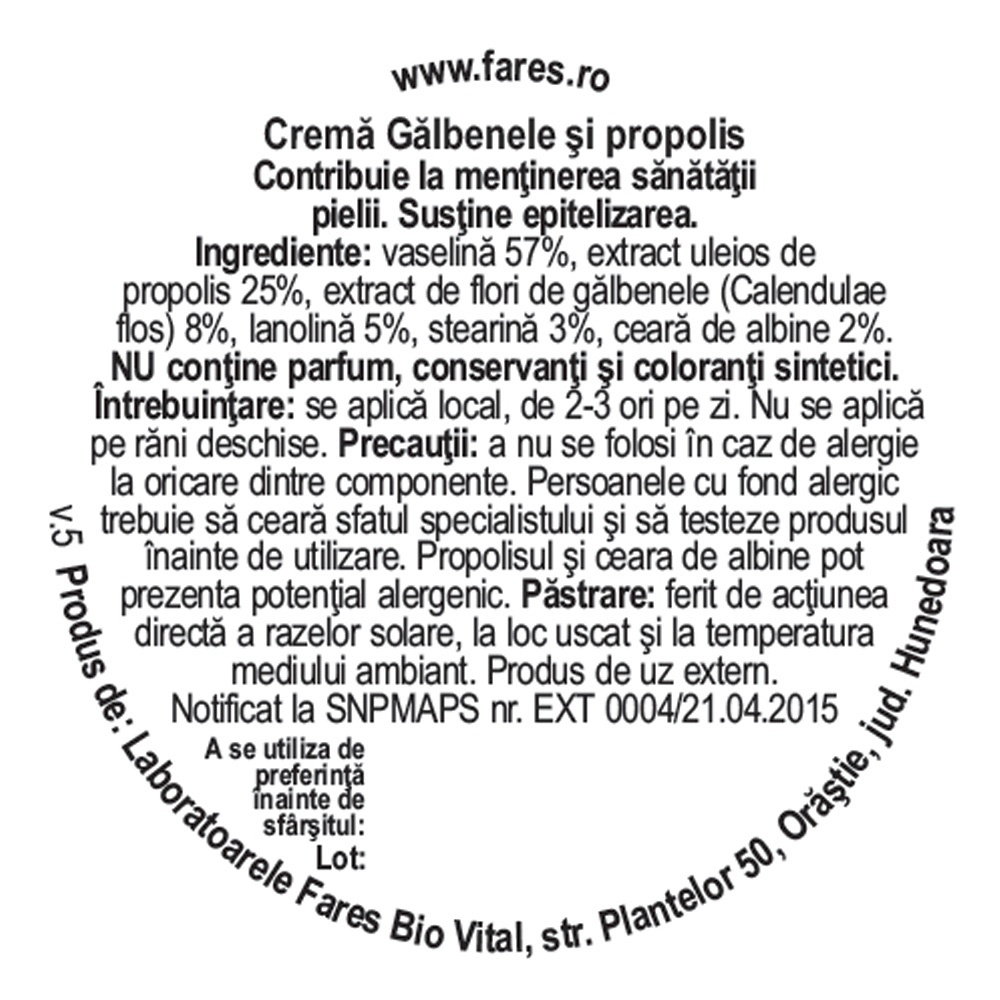 www.fares.ro

Cremă Gălbenele şi propolis
Contribuie la menţinerea sănătăţii pielii. Susţine epitelizarea.

Ingrediente: vaselină 57%, extract uleios de propolis 25%, extract de flori de gălbenele (Calendulae flos) 8%, lanolină 5%, stearină 3%, ceară de albine 2%.
NU conţine parfum, conservanţi şi coloranţi sintetici.
Întrebuinţare: se aplică local, de 2-3 ori pe zi. Nu se aplică pe răni deschise. Precauţii: a nu se folosi în caz de alergie la oricare dintre componente. Persoanele cu fond alergic trebuie să ceară sfatul specialistului şi să testeze produsul înainte de utilizare. Propolisul şi ceara de albine pot prezenta potenţial alergenic. Păstrare: ferit de acţiunea directă a razelor solare, la loc uscat şi la temperatura mediului ambiant. Produs de uz extern.
Notificat la SNPMAPS nr. EXT 0004/21.04.2015

A se utiliza de preferinţă înainte de sfârşitul:
Lot:

v.5 Produs de: Laboratoarele Fares Bio Vital, str. Plantelor 50, Orăştie, jud. Hunedoara